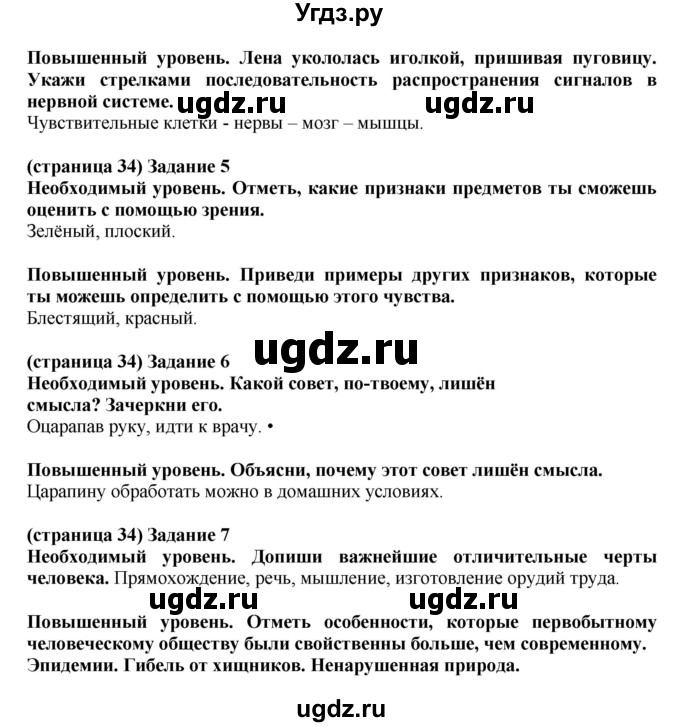 Угдз.ру

Повышенный уровень. Лена укололась иголкой, пришивая пуговицу. Укажи стрелками последовательность распространения сигналов в нервной системе. ugdz.ru ugdz.ru
Чувствительные клетки - нервы – мозг – мышцы.

(страница 34) Задание 5
Необходимый уровень. Отметь, какие признаки предметов ты сможешь оценить с помощью зрения.
Зелёный, плоский.

Повышенный уровень. Приведи примеры других признаков, которые ты можешь определить с помощью этого чувства.
Блестящий, красный.

ugdz.ru

(страница 34) Задание 6
Необходимый уровень. Какой совет, по-твоему, лишён смысла? Зачеркни его.
Оцарапав руку, идти к врачу. •

Повышенный уровень. Объясни, почему этот совет лишён смысла.
Царапину обработать можно в домашних условиях.

(страница 34) Задание 7
Необходимый уровень. Допиши важнейшие отличительные черты человека. Прямохождение, речь, мышление, изготовление орудий труда.

ugdz.ru ugdz.ru

Повышенный уровень. Отметь особенности, которые первобытному человеческому обществу были свойственны больше, чем современному. Эпидемии. Гибель от хищников. Ненарушенная природа.

ugdz.ru